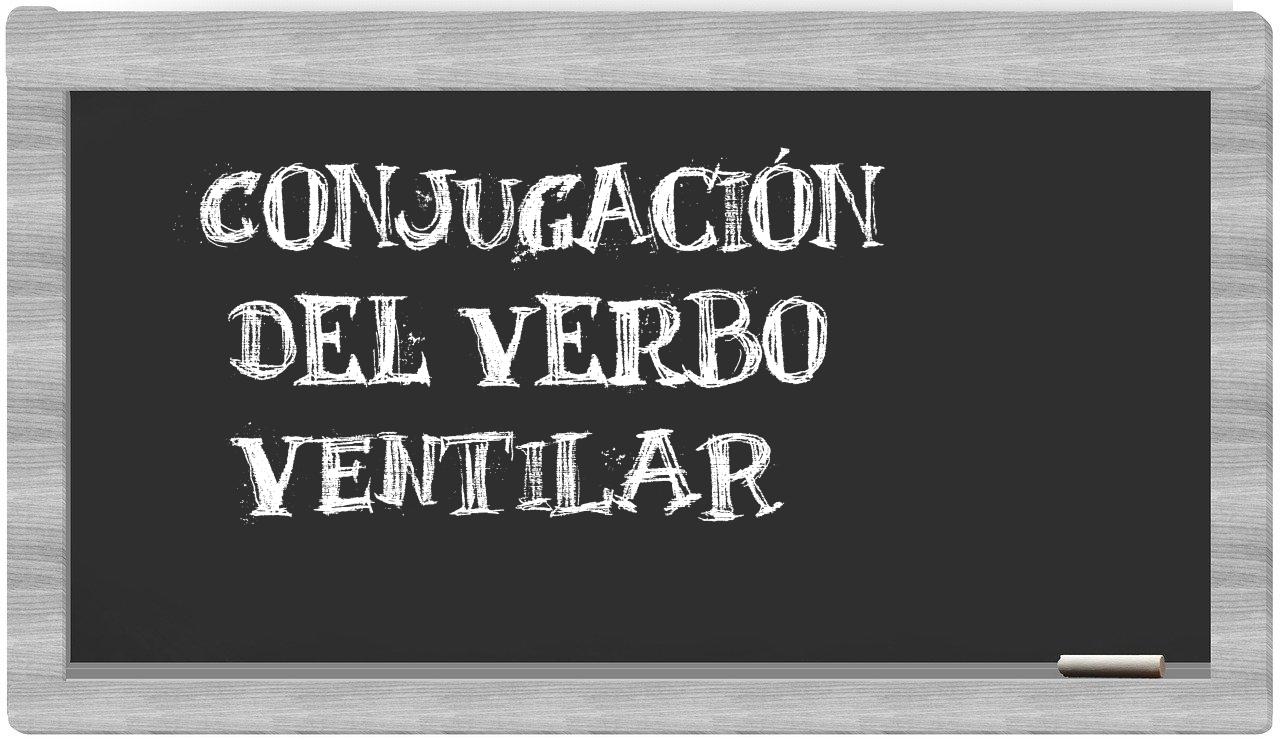 CONJUGACIÓN
DEL VERBO
VENTILAR